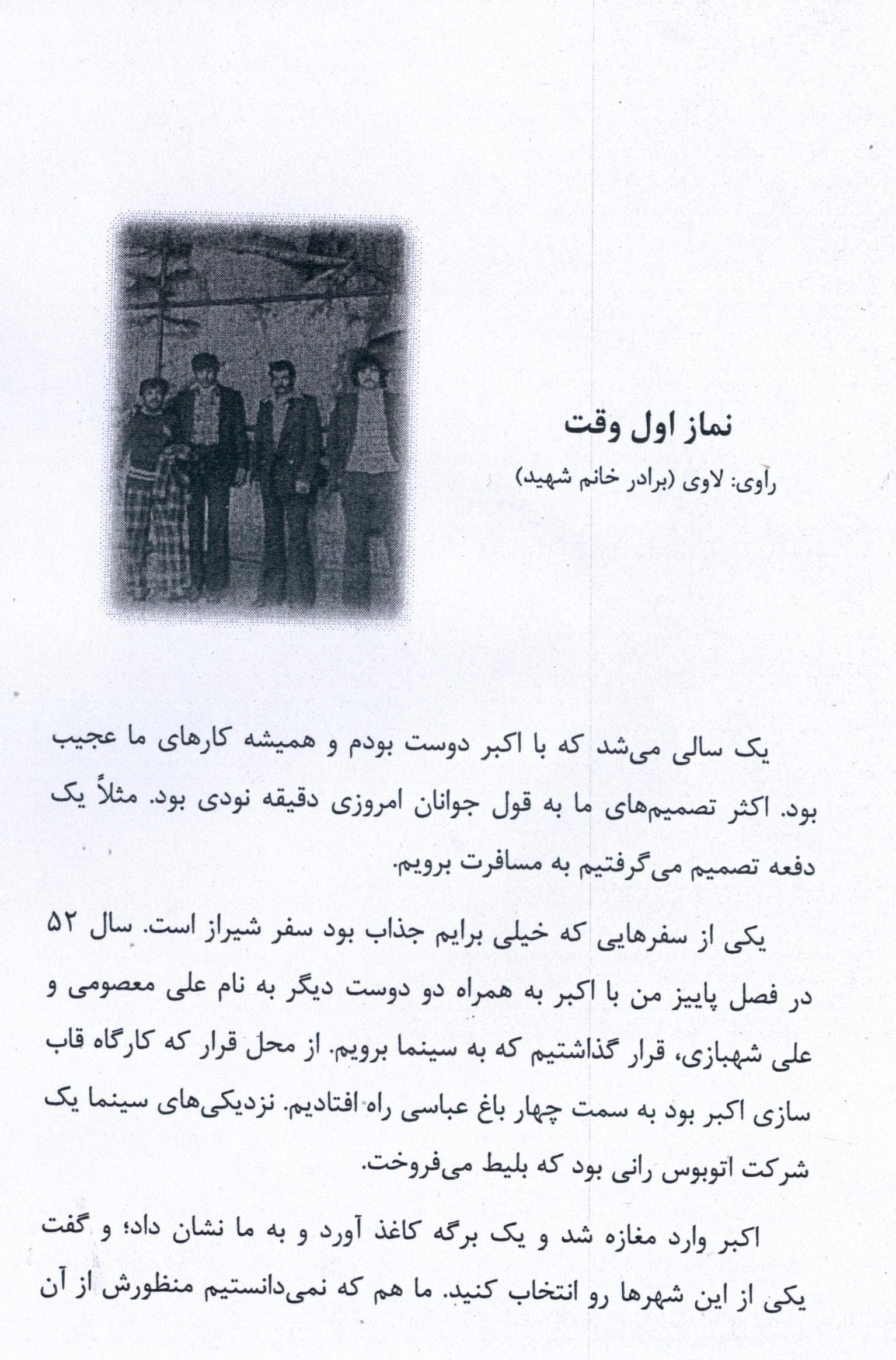 نماز اول وقت

راوی: لاوی (برادر خانم شهید)

یک سالی می‌شد که با اکبر دوست بودم و همیشه کارهای ما عجیب بود. اکثر تصمیم‌های ما به قول جوانان امروزی دقیقه نودی بود. مثلاً یک دفعه تصمیم می‌گرفتیم به مسافرت برویم.

یکی از سفرهایی که خیلی برایم جذاب بود سفر شیراز است. سال ۵۲ در فصل پاییز من با اکبر به همراه دو دوست دیگر به نام علی معصومی و علی شهبازی، قرار گذاشتیم که به سینما برویم. از محل قرار که کارگاه قاب سازی اکبر بود به سمت چهار باغ عباسی راه افتادیم. نزدیکی‌های سینما یک شرکت اتوبوس رانی بود که بلیط می‌فروخت.

اکبر وارد مغازه شد و یک برگه کاغذ آورد و به ما نشان داد؛ و گفت یکی از این شهرها رو انتخاب کنید. ما هم که نمی‌دانستیم منظورش از آن